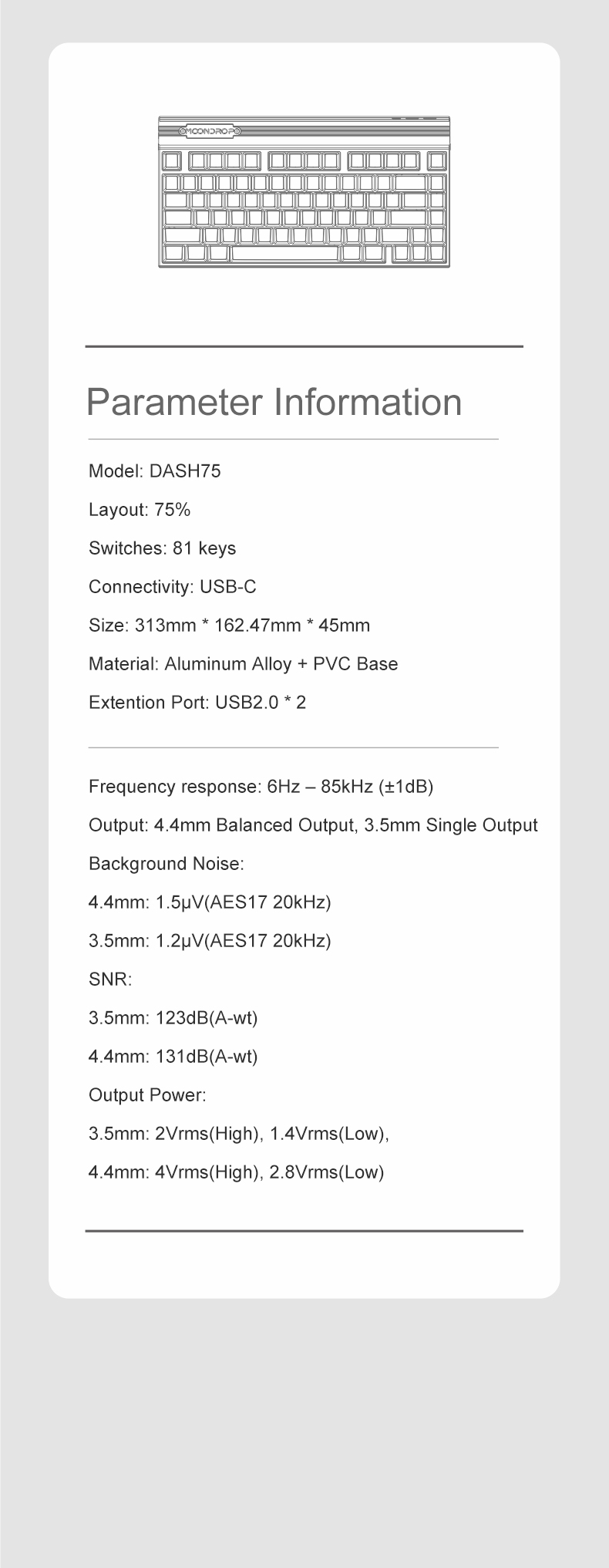 MOONDROP

Parameter Information

Model: DASH75

Layout: 75%

Switches: 81 keys

Connectivity: USB-C

Size: 313mm * 162.47mm * 45mm

Material: Aluminum Alloy + PVC Base

Extention Port: USB2.0 * 2

Frequency response: 6Hz – 85kHz (±1dB)

Output: 4.4mm Balanced Output, 3.5mm Single Output

Background Noise:

4.4mm: 1.5μV(AES17 20kHz)

3.5mm: 1.2μV(AES17 20kHz)

SNR:

3.5mm: 123dB(A-wt)

4.4mm: 131dB(A-wt)

Output Power:

3.5mm: 2Vrms(High), 1.4Vrms(Low),

4.4mm: 4Vrms(High), 2.8Vrms(Low)